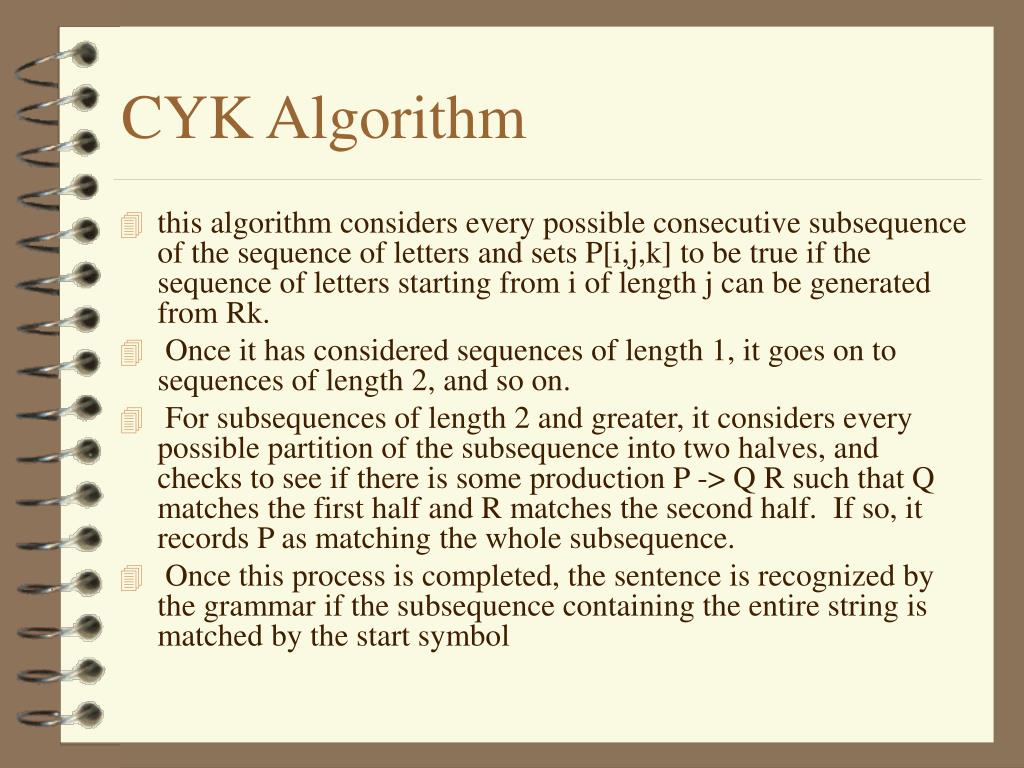 CYK Algorithm

this algorithm considers every possible consecutive subsequence of the sequence of letters and sets P[i,j,k] to be true if the sequence of letters starting from i of length j can be generated from Rk.

Once it has considered sequences of length 1, it goes on to sequences of length 2, and so on.

For subsequences of length 2 and greater, it considers every possible partition of the subsequence into two halves, and checks to see if there is some production P -> Q R such that Q matches the first half and R matches the second half. If so, it records P as matching the whole subsequence.

Once this process is completed, the sentence is recognized by the grammar if the subsequence containing the entire string is matched by the start symbol